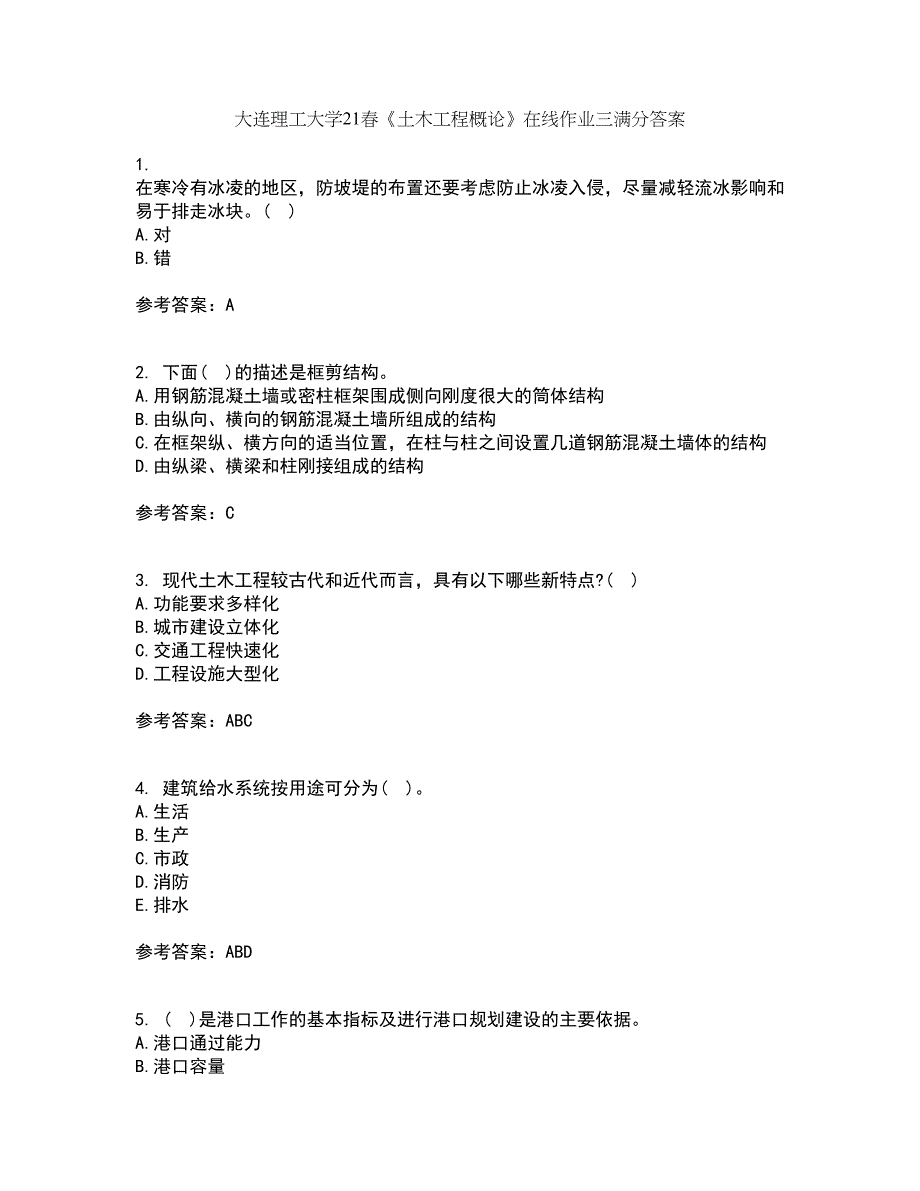 大连理工大学21春《土木工程概论》在线作业三满分答案

1.
在寒冷有冰凌的地区，防坡堤的布置还要考虑防止冰凌入侵，尽量减轻流冰影响和易于排走冰块。( )
A.对
B.错

参考答案：A

2. 下面( )的描述是框剪结构。
A.用钢筋混凝土墙或密柱框架围成侧向刚度很大的筒体结构
B.由纵向、横向的钢筋混凝土墙所组成的结构
C.在框架纵、横方向的适当位置，在柱与柱之间设置几道钢筋混凝土墙体的结构
D.由纵梁、横梁和柱刚接组成的结构

参考答案：C

3. 现代土木工程较古代和近代而言，具有以下哪些新特点?( )
A.功能要求多样化
B.城市建设立体化
C.交通工程快速化
D.工程设施大型化

参考答案：ABC

4. 建筑给水系统按用途可分为( )。
A.生活
B.生产
C.市政
D.消防
E.排水

参考答案：ABD

5. ( )是港口工作的基本指标及进行港口规划建设的主要依据。
A.港口通过能力
B.港口容量